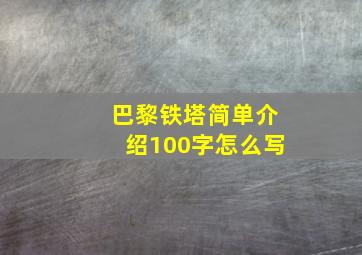 巴黎铁塔简单介绍100字怎么写